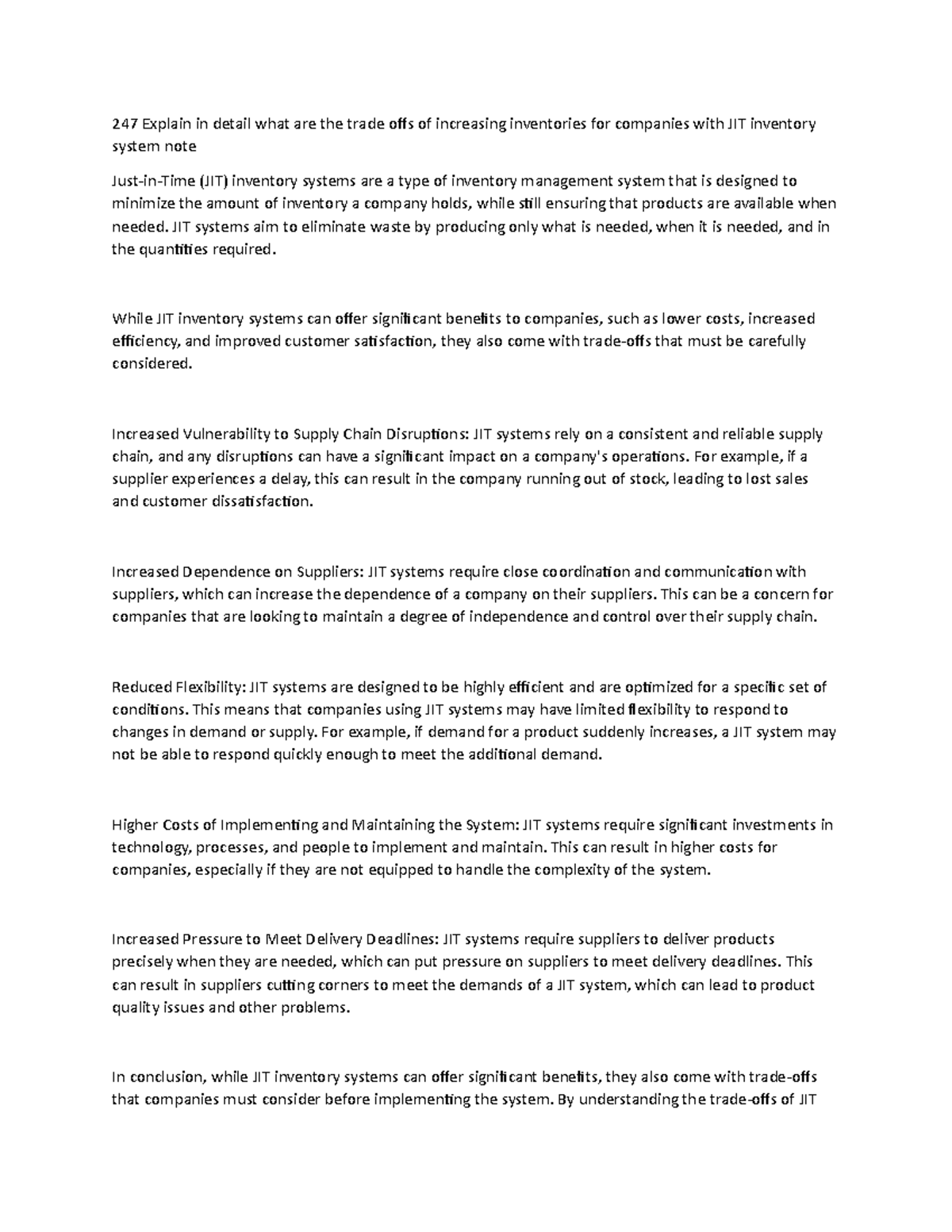 247 Explain in detail what are the trade offs of increasing inventories for companies with JIT inventory system note

Just-in-Time (JIT) inventory systems are a type of inventory management system that is designed to minimize the amount of inventory a company holds, while still ensuring that products are available when needed. JIT systems aim to eliminate waste by producing only what is needed, when it is needed, and in the quantities required.

While JIT inventory systems can offer significant benefits to companies, such as lower costs, increased efficiency, and improved customer satisfaction, they also come with trade-offs that must be carefully considered.

Increased Vulnerability to Supply Chain Disruptions: JIT systems rely on a consistent and reliable supply chain, and any disruptions can have a significant impact on a company's operations. For example, if a supplier experiences a delay, this can result in the company running out of stock, leading to lost sales and customer dissatisfaction.

Increased Dependence on Suppliers: JIT systems require close coordination and communication with suppliers, which can increase the dependence of a company on their suppliers. This can be a concern for companies that are looking to maintain a degree of independence and control over their supply chain.

Reduced Flexibility: JIT systems are designed to be highly efficient and are optimized for a specific set of conditions. This means that companies using JIT systems may have limited flexibility to respond to changes in demand or supply. For example, if demand for a product suddenly increases, a JIT system may not be able to respond quickly enough to meet the additional demand.

Higher Costs of Implementing and Maintaining the System: JIT systems require significant investments in technology, processes, and people to implement and maintain. This can result in higher costs for companies, especially if they are not equipped to handle the complexity of the system.

Increased Pressure to Meet Delivery Deadlines: JIT systems require suppliers to deliver products precisely when they are needed, which can put pressure on suppliers to meet delivery deadlines. This can result in suppliers cutting corners to meet the demands of a JIT system, which can lead to product quality issues and other problems.

In conclusion, while JIT inventory systems can offer significant benefits, they also come with trade-offs that companies must consider before implementing the system. By understanding the trade-offs of JIT